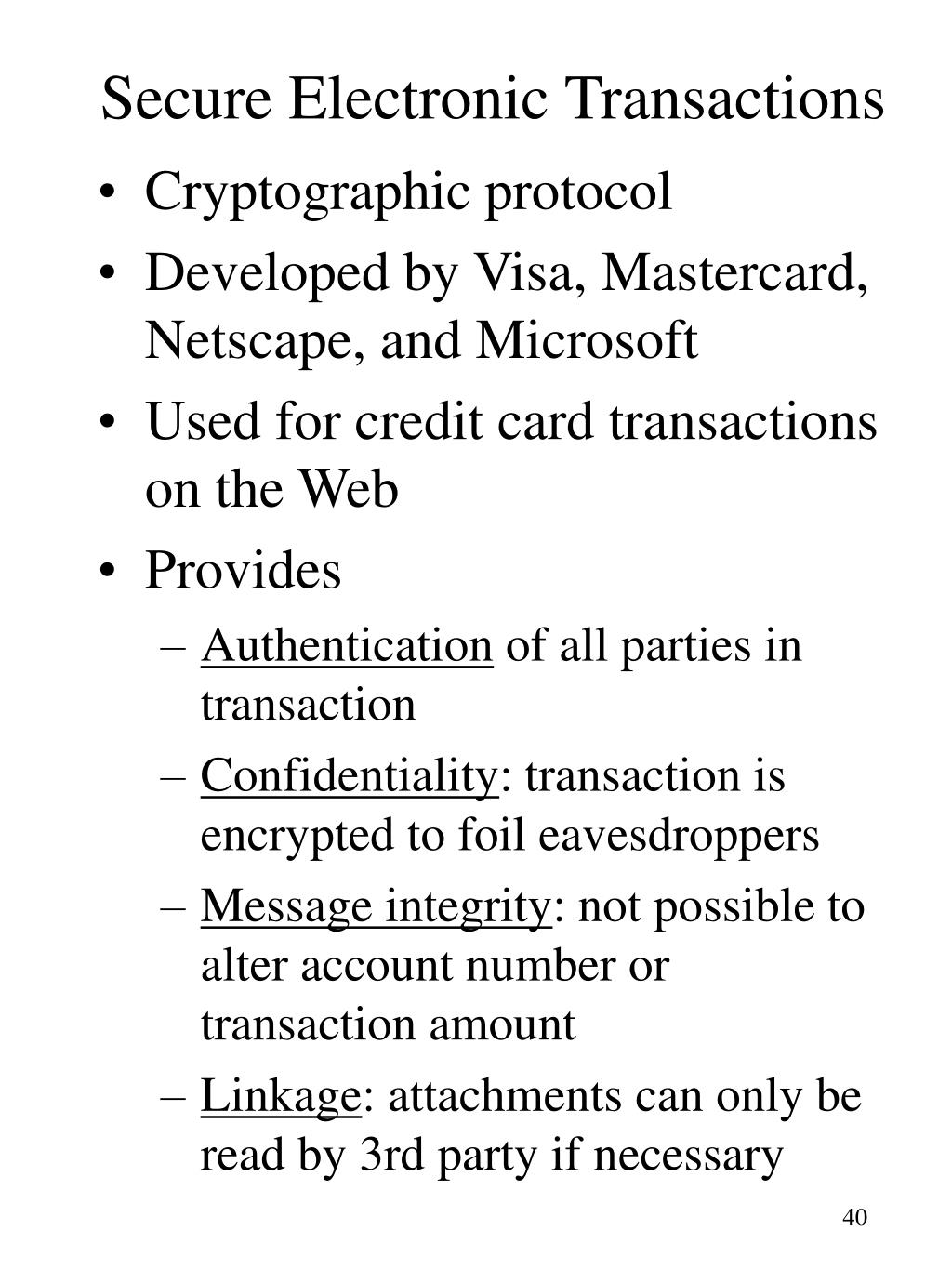 Secure Electronic Transactions

• Cryptographic protocol
• Developed by Visa, Mastercard, Netscape, and Microsoft
• Used for credit card transactions on the Web
• Provides
– Authentication of all parties in transaction
– Confidentiality: transaction is encrypted to foil eavesdroppers
– Message integrity: not possible to alter account number or transaction amount
– Linkage: attachments can only be read by 3rd party if necessary

40